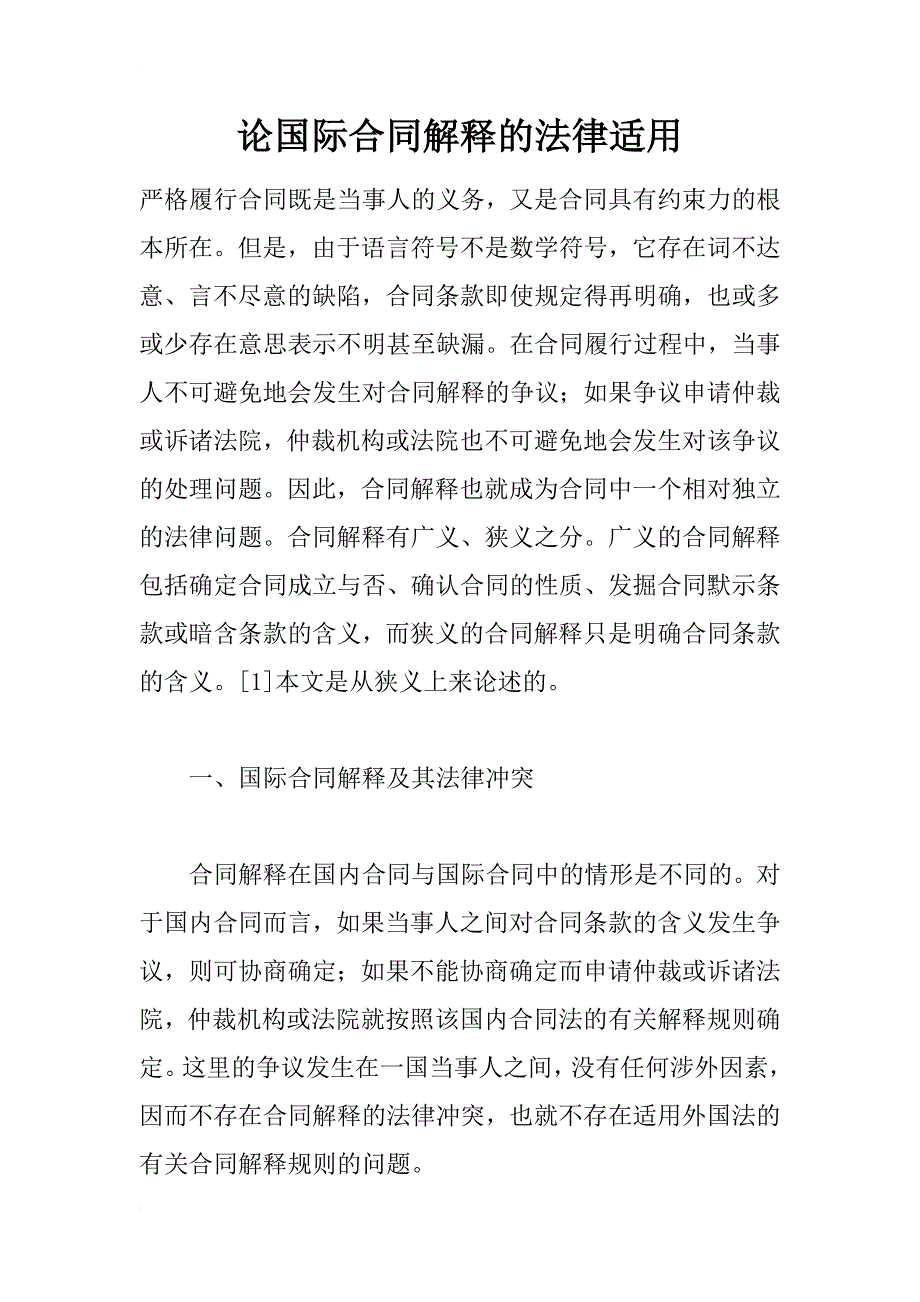 论国际合同解释的法律适用

严格履行合同既是当事人的义务，又是合同具有约束力的根本所在。但是，由于语言符号不是数学符号，它存在词不达意、言不尽意的缺陷，合同条款即使规定得再明确，也或多或少存在意思表示不明甚至缺漏。在合同履行过程中，当事人不可避免地会发生对合同解释的争议；如果争议申请仲裁或诉诸法院，仲裁机构或法院也不可避免地会发生对该争议的处理问题。因此，合同解释也就成为合同中一个相对独立的法律问题。合同解释有广义、狭义之分。广义的合同解释包括确定合同成立与否、确认合同的性质、发掘合同默示条款或暗含条款的含义，而狭义的合同解释只是明确合同条款的含义。[1]本文是从狭义上来论述的。

一、国际合同解释及其法律冲突

合同解释在国内合同与国际合同中的情形是不同的。对于国内合同而言，如果当事人之间对合同条款的含义发生争议，则可协商确定；如果不能协商确定而申请仲裁或诉诸法院，仲裁机构或法院就按照该国内合同法的有关解释规则确定。这里的争议发生在一国当事人之间，没有任何涉外因素，因而不存在合同解释的法律冲突，也就不存在适用外国法的有关合同解释规则的问题。